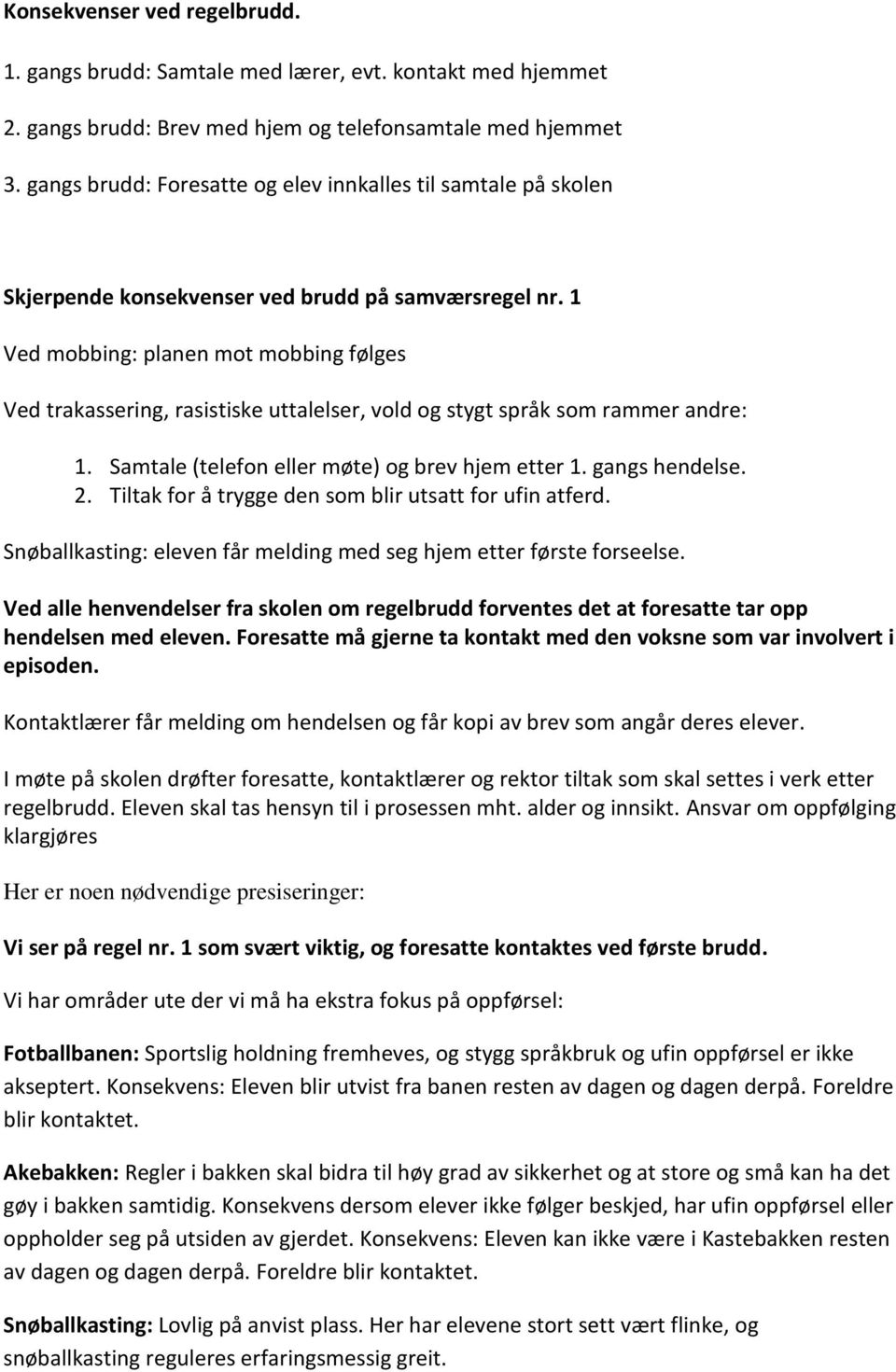 Konsekvenser ved regelbrudd.

1. gangs brudd: Samtale med lærer, evt. kontakt med hjemmet

2. gangs brudd: Brev med hjem og telefonsamtale med hjemmet

3. gangs brudd: Foresatte og elev innkalles til samtale på skolen

Skjerpende konsekvenser ved brudd på samværsregel nr. 1

Ved mobbing: planen mot mobbing følges

Ved trakassering, rasistiske uttalelser, vold og stygt språk som rammer andre:

1. Samtale (telefon eller møte) og brev hjem etter 1. gangs hendelse.
2. Tiltak for å trygge den som blir utsatt for ufin atferd.

Snøballkasting: eleven får melding med seg hjem etter første forseelse.

Ved alle henvendelser fra skolen om regelbrudd forventes det at foresatte tar opp hendelsen med eleven. Foresatte må gjerne ta kontakt med den voksne som var involvert i episoden.

Kontaktlærer får melding om hendelsen og får kopi av brev som angår deres elever.

I møte på skolen drøfter foresatte, kontaktlærer og rektor tiltak som skal settes i verk etter regelbrudd. Eleven skal tas hensyn til i prosessen mht. alder og innsikt. Ansvar om oppfølging klargjøres

Her er noen nødvendige presiseringer:

Vi ser på regel nr. 1 som svært viktig, og foresatte kontaktes ved første brudd.

Vi har områder ute der vi må ha ekstra fokus på oppførsel:

Fotballbanen: Sportslig holdning fremheves, og stygg språkbruk og ufin oppførsel er ikke akseptert. Konsekvens: Eleven blir utvist fra banen resten av dagen og dagen derpå. Foreldre blir kontaktet.

Akebakken: Regler i bakken skal bidra til høy grad av sikkerhet og at store og små kan ha det gøy i bakken samtidig. Konsekvens dersom elever ikke følger beskjed, har ufin oppførsel eller oppholder seg på utsiden av gjerdet. Konsekvens: Eleven kan ikke være i Kastebakken resten av dagen og dagen derpå. Foreldre blir kontaktet.

Snøballkasting: Lovlig på anvist plass. Her har elevene stort sett vært flinke, og snøballkasting reguleres erfaringsmessig greit.